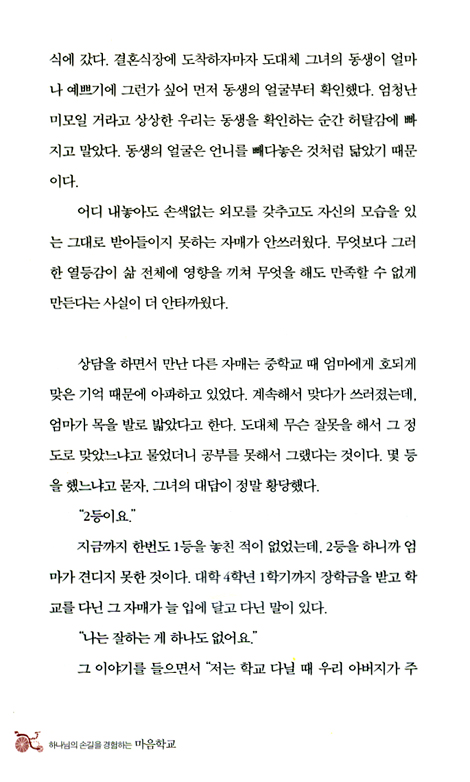 식에 갔다. 결혼식장에 도착하자마자 도대체 그녀의 동생이 얼마나 예쁘기에 그런가 싶어 먼저 동생의 얼굴부터 확인했다. 엄청난 미모일 거라고 상상한 우리는 동생을 확인하는 순간 허탈감에 빠지고 말았다. 동생의 얼굴은 언니를 빼다놓은 것처럼 닮았기 때문이다.

어디 내놓아도 손색없는 외모를 갖추고도 자신의 모습을 있는 그대로 받아들이지 못하는 자매가 안쓰러웠다. 무엇보다 그러한 열등감이 삶 전체에 영향을 끼쳐 무엇을 해도 만족할 수 없게 만든다는 사실이 더 안타까웠다.

상담을 하면서 만난 다른 자매는 중학교 때 엄마에게 호되게 맞은 기억 때문에 아파하고 있었다. 계속해서 맞다가 쓰러졌는데, 엄마가 목을 발로 밟았다고 한다. 도대체 무슨 잘못을 해서 그 정도로 맞았느냐고 물었더니 공부를 못해서 그랬다는 것이다. 몇 등을 했느냐고 묻자, 그녀의 대답이 정말 황당했다.

"2등이요."

지금까지 한번도 1등을 놓친 적이 없었는데, 2등을 하니까 엄마가 견디지 못한 것이다. 대학 4학년 1학기까지 장학금을 받고 학교를 다닌 그 자매가 늘 입에 달고 다닌 말이 있다.

"나는 잘하는 게 하나도 없어요."

그 이야기를 들으면서 "저는 학교 다닐 때 우리 아버지가 주

하나님의 손길을 경험하는 마음학교